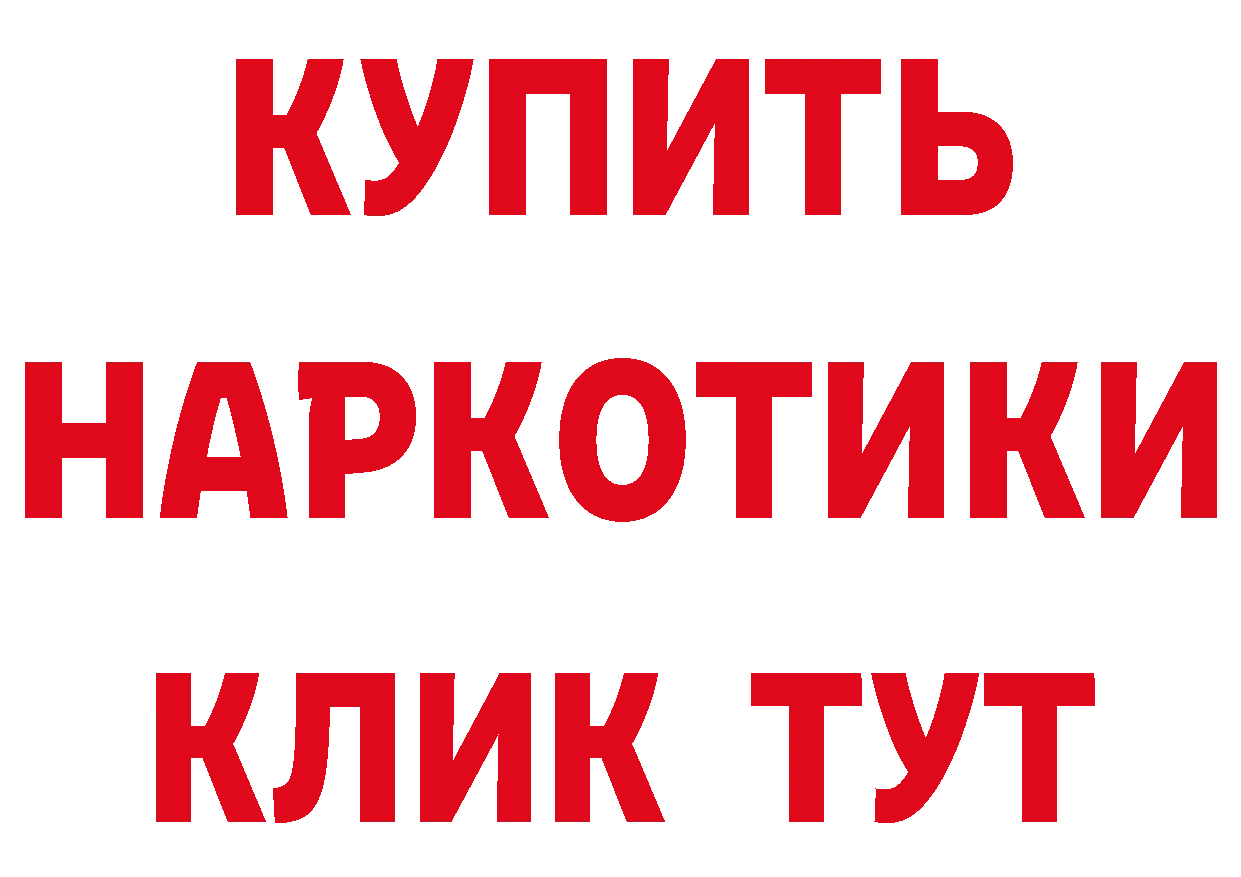 КУПИТЬ
НАРКОТИКИ
КЛИК ТУТ